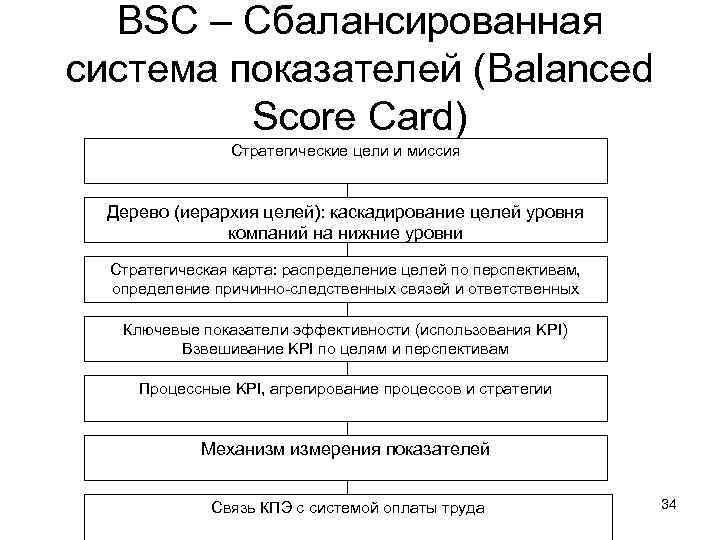 BSC – Сбалансированная система показателей (Balanced Score Card)

Стратегические цели и миссия

Дерево (иерархия целей): каскадирование целей уровня компаний на нижние уровни

Стратегическая карта: распределение целей по перспективам, определение причинно-следственных связей и ответственных

Ключевые показатели эффективности (использования KPI) Взвешивание KPI по целям и перспективам

Процессные KPI, агрегирование процессов и стратегии

Механизм измерения показателей

Связь КПЭ с системой оплаты труда

34